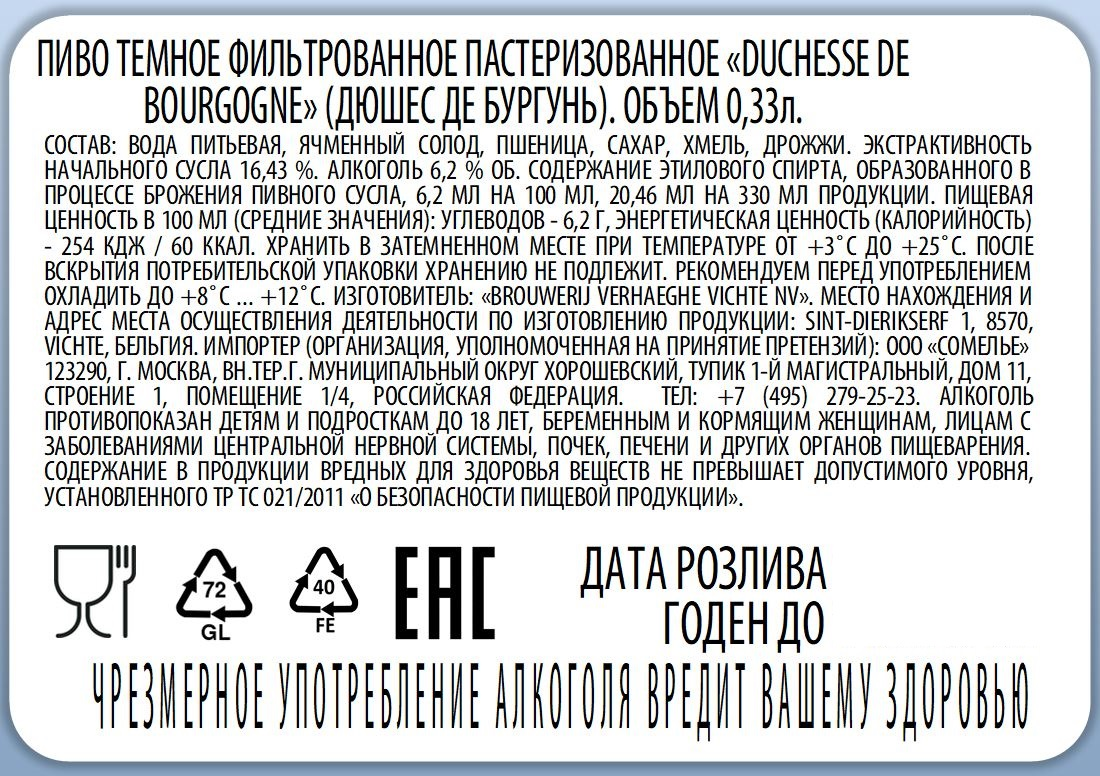 ПИВО ТЕМНОЕ ФИЛЬТРОВАННОЕ ПАСТЕРИЗОВАННОЕ «DUCHESSE DE BOURGOGNE» (ДЮШЕС ДЕ БУРГУНЬ). ОБЪЕМ 0,33л.

СОСТАВ: ВОДА ПИТЬЕВАЯ, ЯЧМЕННЫЙ СОЛОД, ПШЕНИЦА, САХАР, ХМЕЛЬ, ДРОЖЖИ. ЭКСТРАКТИВНОСТЬ НАЧАЛЬНОГО СУСЛА 16,43 %. АЛКОГОЛЬ 6,2 % ОБ. СОДЕРЖАНИЕ ЭТИЛОВОГО СПИРТА, ОБРАЗОВАННОГО В ПРОЦЕССЕ БРОЖЕНИЯ ПИВНОГО СУСЛА, 6,2 МЛ НА 100 МЛ, 20,46 МЛ НА 330 МЛ ПРОДУКЦИИ. ПИЩЕВАЯ ЦЕННОСТЬ В 100 МЛ (СРЕДНИЕ ЗНАЧЕНИЯ): УГЛЕВОДОВ - 6,2 Г, ЭНЕРГЕТИЧЕСКАЯ ЦЕННОСТЬ (КАЛОРИЙНОСТЬ) - 254 КДЖ / 60 ККАЛ. ХРАНИТЬ В ЗАТЕМНЕННОМ МЕСТЕ ПРИ ТЕМПЕРАТУРЕ ОТ +3°С ДО +25°С. ПОСЛЕ ВСКРЫТИЯ ПОТРЕБИТЕЛЬСКОЙ УПАКОВКИ ХРАНЕНИЮ НЕ ПОДЛЕЖИТ. РЕКОМЕНДУЕМ ПЕРЕД УПОТРЕБЛЕНИЕМ ОХЛАДИТЬ ДО +8°С ... +12°С. ИЗГОТОВИТЕЛЬ: «BROUWERIJ VERHAEGHE VICHTE NV». МЕСТО НАХОЖДЕНИЯ И АДРЕС МЕСТА ОСУЩЕСТВЛЕНИЯ ДЕЯТЕЛЬНОСТИ ПО ИЗГОТОВЛЕНИЮ ПРОДУКЦИИ: SINT-DIERIKSERF 1, 8570, VICHTE, БЕЛЬГИЯ. ИМПОРТЕР (ОРГАНИЗАЦИЯ, УПОЛНОМОЧЕННАЯ НА ПРИНЯТИЕ ПРЕТЕНЗИЙ): ООО «СОМЕЛЬЕ» 123290, Г. МОСКВА, ВН.ТЕР.Г. МУНИЦИПАЛЬНЫЙ ОКРУГ ХОРОШЕВСКИЙ, ТУПИК 1-Й МАГИСТРАЛЬНЫЙ, ДОМ 11, СТРОЕНИЕ 1, ПОМЕЩЕНИЕ 1/4, РОССИЙСКАЯ ФЕДЕРАЦИЯ. ТЕЛ: +7 (495) 279-25-23. АЛКОГОЛЬ ПРОТИВОПОКАЗАН ДЕТЯМ И ПОДРОСТКАМ ДО 18 ЛЕТ, БЕРЕМЕННЫМ И КОРМЯЩИМ ЖЕНЩИНАМ, ЛИЦАМ С ЗАБОЛЕВАНИЯМИ ЦЕНТРАЛЬНОЙ НЕРВНОЙ СИСТЕМЫ, ПОЧЕК, ПЕЧЕНИ И ДРУГИХ ОРГАНОВ ПИЩЕВАРЕНИЯ. СОДЕРЖАНИЕ В ПРОДУКЦИИ ВРЕДНЫХ ДЛЯ ЗДОРОВЬЯ ВЕЩЕСТВ НЕ ПРЕВЫШАЕТ ДОПУСТИМОГО УРОВНЯ, УСТАНОВЛЕННОГО ТР ТС 021/2011 «О БЕЗОПАСНОСТИ ПИЩЕВОЙ ПРОДУКЦИИ».

72
GL

40
FE

EAC

ДАТА РОЗЛИВА
ГОДЕН ДО

ЧРЕЗМЕРНОЕ УПОТРЕБЛЕНИЕ АЛКОГОЛЯ ВРЕДИТ ВАШЕМУ ЗДОРОВЬЮ